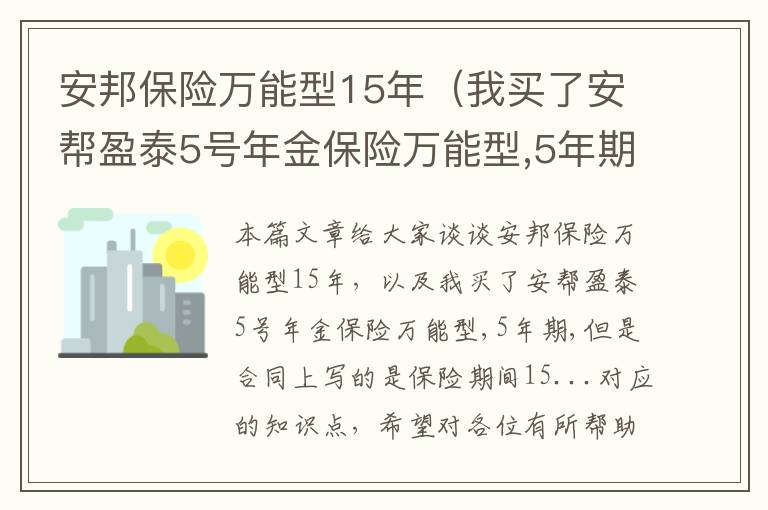 安邦保险万能型15年（我买了安帮盈泰5号年金保险万能型,5年期

本篇文章给大家谈谈安邦保险万能型15年，以及我买了安帮盈泰5号年金保险万能型,5年期,但是合同上写的是保险期间15...对应的知识点，希望对各位有所帮助